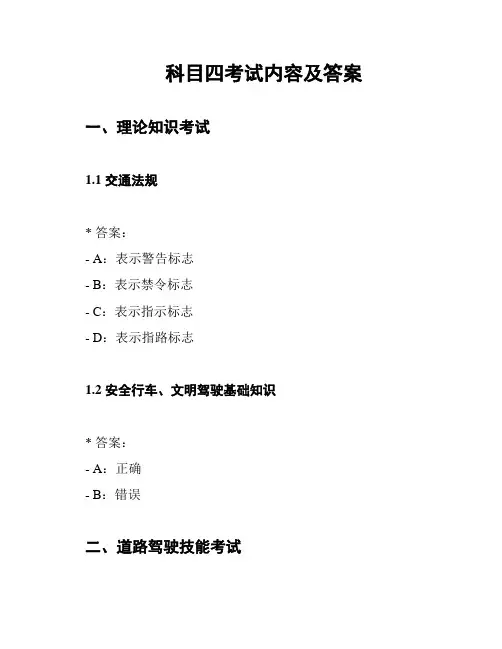 科目四考试内容及答案

一、理论知识考试

1.1 交通法规

* 答案：

- A：表示警告标志

- B：表示禁令标志

- C：表示指示标志

- D：表示指路标志

1.2 安全行车、文明驾驶基础知识

* 答案：

- A：正确

- B：错误

二、道路驾驶技能考试